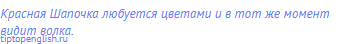 Красная Шапочка любуется цветами и в тот же момент видит волка.
tiptopenglish.ru